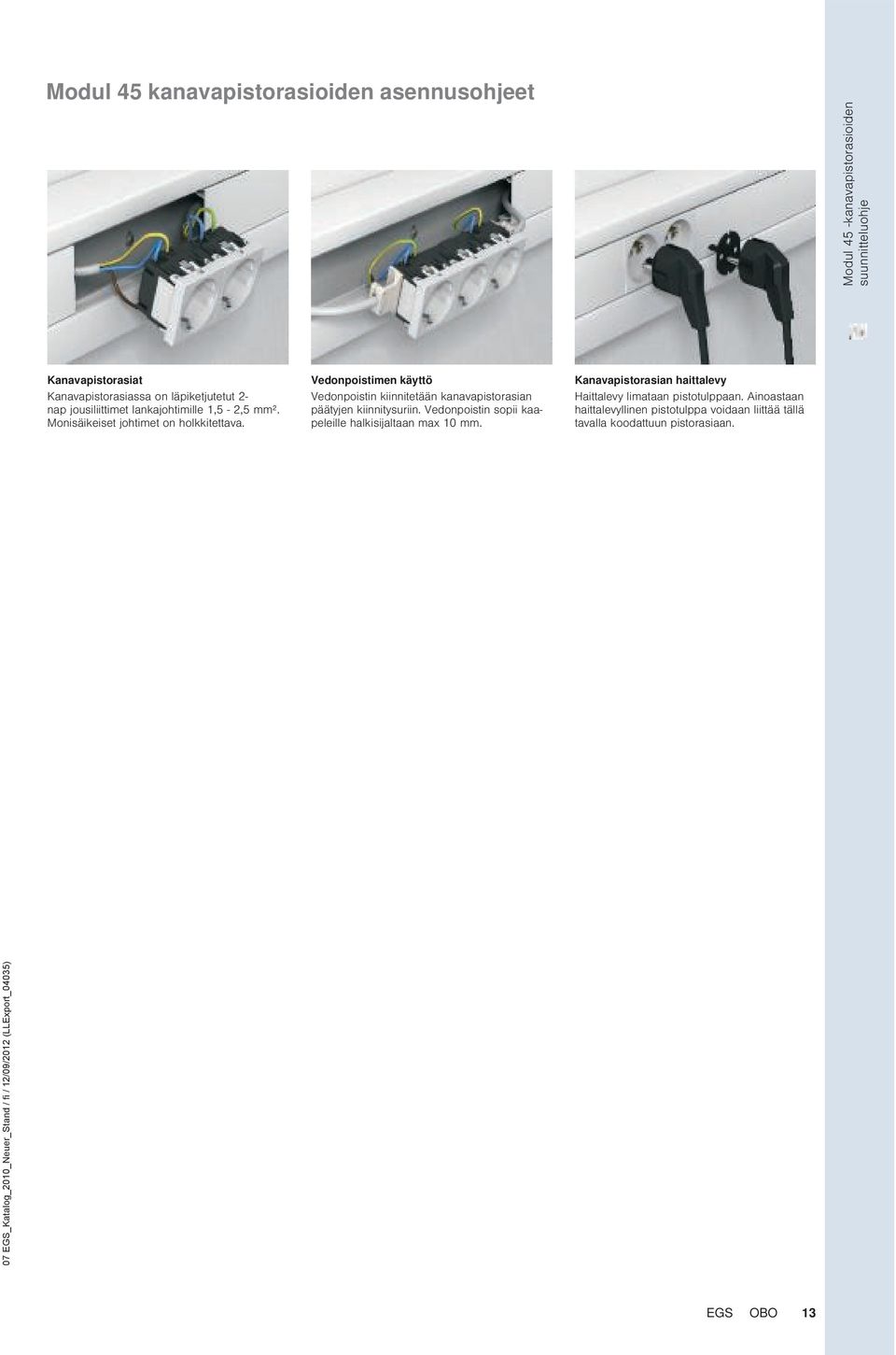 Modul 45 kanavapistorasioiden asennusohjeet

Modul 45 -kanavapistorasioiden suunnitteluohje

Kanavapistorasiat
Kanavapistorasiassa on läpiketjutetut 2-nap jousiliittimet lankajohtimille 1,5 - 2,5 mm². Monisäikeiset johtimet on holkkitettava.

Vedonpoistimen käyttö
Vedonpoistin kiinnitetään kanavapistorasian päätyjen kiinnitysuriin. Vedonpoistin sopii kaapeleille halkisijaltaan max 10 mm.

Kanavapistorasian haittalevy
Haittalevy limataan pistotulppaan. Ainoastaan haittalevyllinen pistotulppa voidaan liittää tällä tavalla koodattuun pistorasiaan.

07 EGS_Katalog_2010_Neuer_Stand / fi / 12/09/2012 (LLExport_04035)

EGS OBO 13